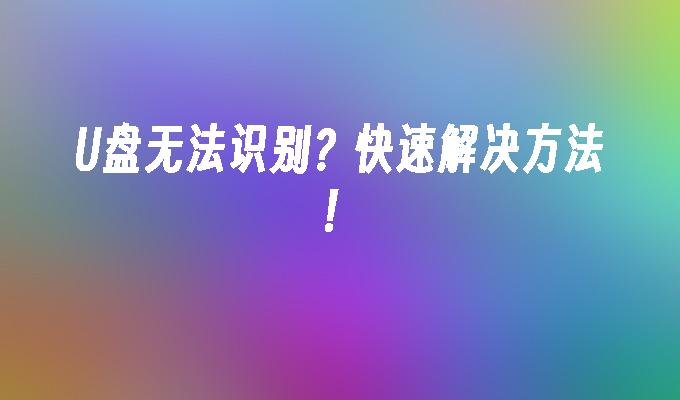 U盘无法识别？快速解决方法！